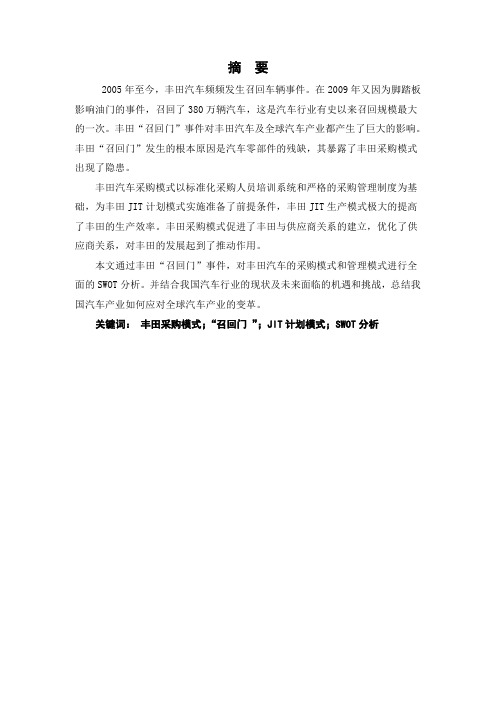 摘　要

2005年至今，丰田汽车频频发生召回车辆事件。在2009年又因为脚踏板影响油门的事件，召回了380万辆汽车，这是汽车行业有史以来召回规模最大的一次。丰田“召回门”事件对丰田汽车及全球汽车产业都产生了巨大的影响。丰田“召回门”发生的根本原因是汽车零部件的残缺，其暴露了丰田采购模式出现了隐患。

丰田汽车采购模式以标准化采购人员培训系统和严格的采购管理制度为基础，为丰田JIT计划模式实施准备了前提条件，丰田JIT生产模式极大的提高了丰田的生产效率。丰田采购模式促进了丰田与供应商关系的建立，优化了供应商关系，对丰田的发展起到了推动作用。

本文通过丰田“召回门”事件，对丰田汽车的采购模式和管理模式进行全面的SWOT分析。并结合我国汽车行业的现状及未来面临的机遇和挑战，总结我国汽车产业如何应对全球汽车产业的变革。

关键词： 丰田采购模式；“召回门 ”；JIT计划模式；SWOT分析